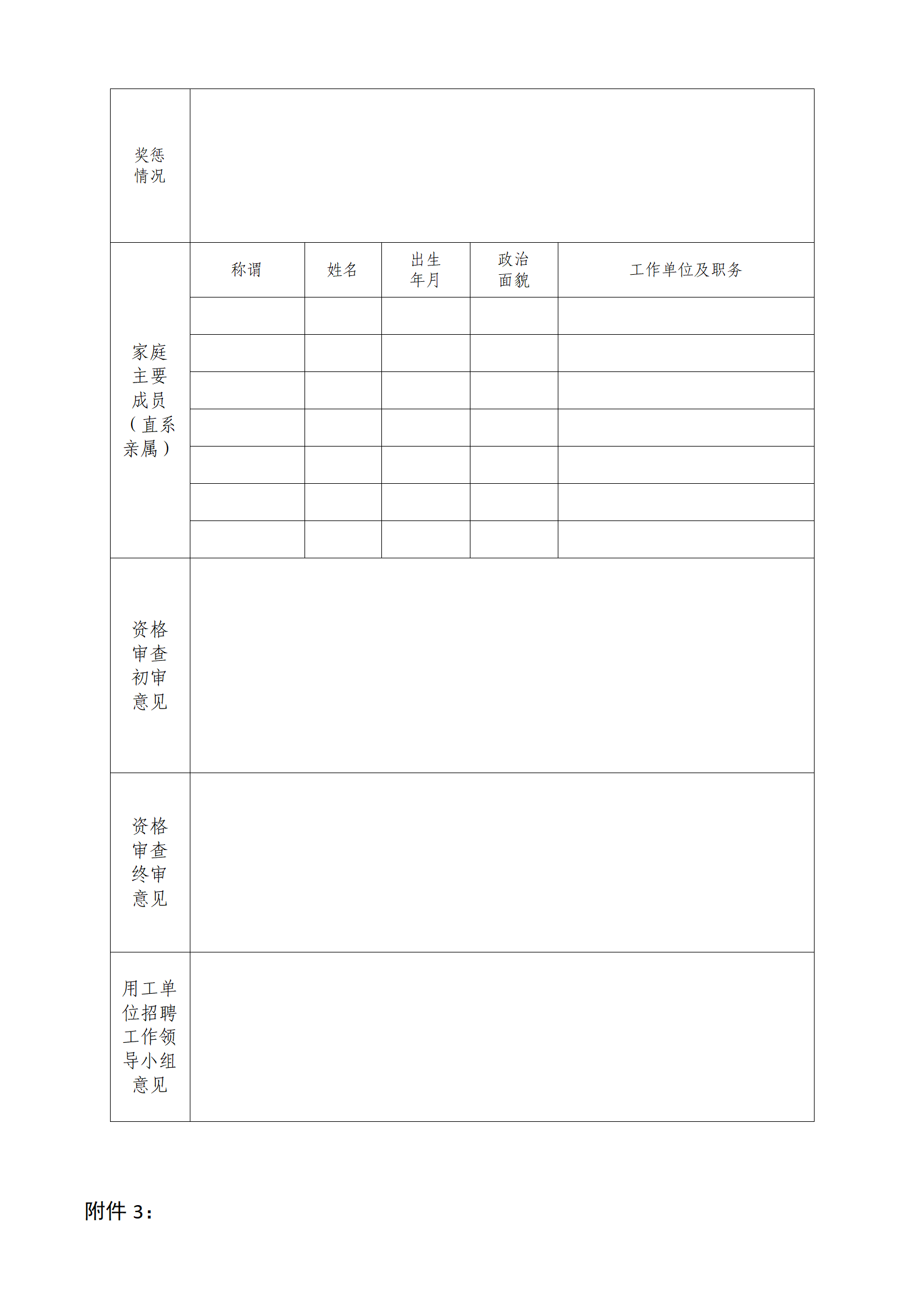 | 奖惩情况 | | | | | |
|---|---|---|---|---|---|
| 家庭主要成员（直系亲属） | 称谓 | 姓名 | 出生年月 | 政治面貌 | 工作单位及职务 |
| | | | | | |
| | | | | | |
| | | | | | |
| | | | | | |
| | | | | | |
| | | | | | |
| | | | | | |
| 资格审查初审意见 | | | | | |
| 资格审查终审意见 | | | | | |
| 用工单位招聘工作领导小组意见 | | | | | |

附件 3：